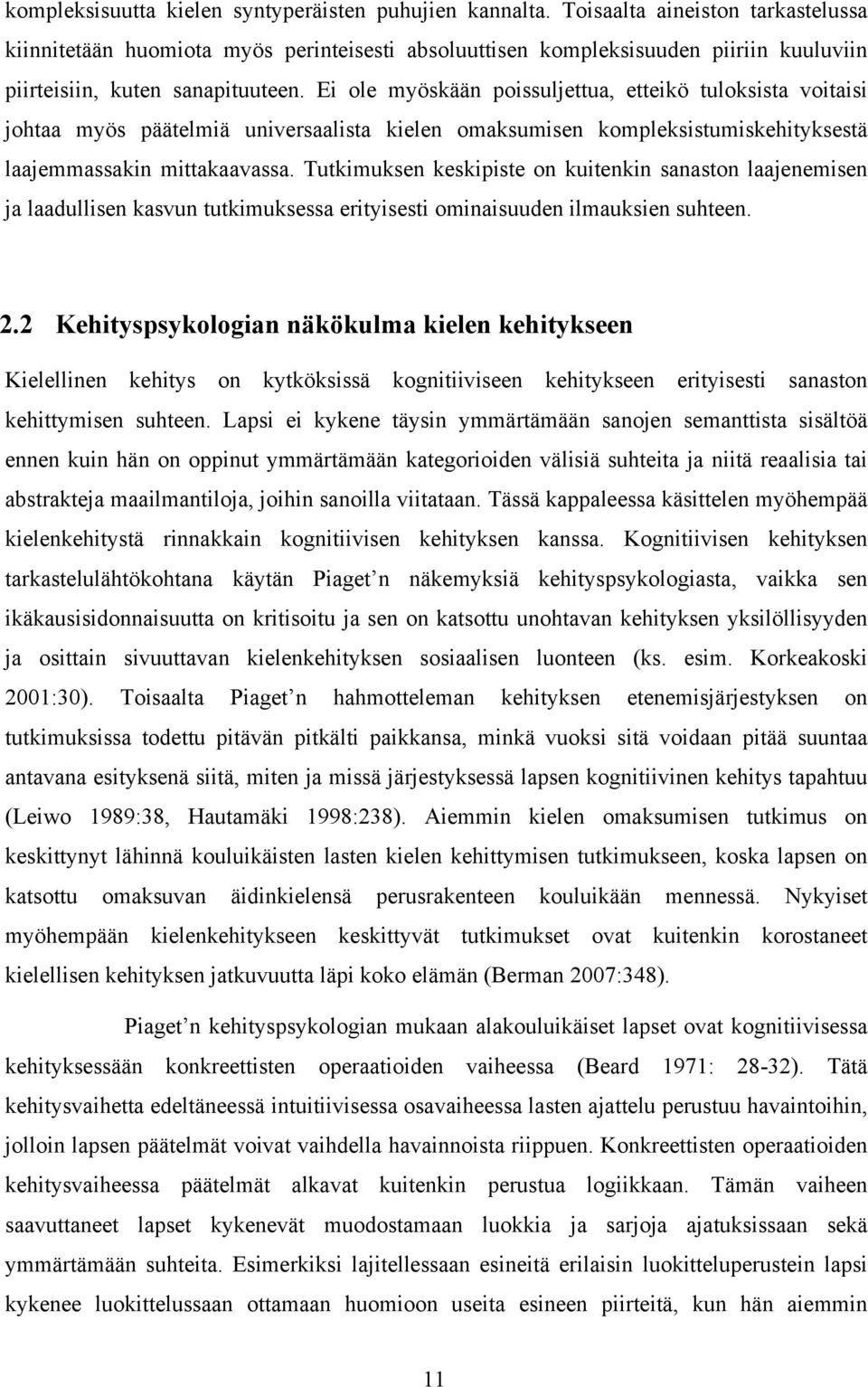 kompleksisuutta kielen syntyperäisten puhujien kannalta. Toisaalta aineiston tarkastelussa kiinnitetään huomiota myös perinteisesti absoluuttisen kompleksisuuden piiriin kuuluviin piirteisiin, kuten sanapituuteen. Ei ole myöskään poissuljettua, etteikö tuloksista voitaisi johtaa myös päätelmiä universaalista kielen omaksumisen kompleksistumiskehityksestä laajemmassakin mittakaavassa. Tutkimuksen keskipiste on kuitenkin sanaston laajenemisen ja laadullisen kasvun tutkimuksessa erityisesti ominaisuuden ilmauksien suhteen.

2.2 Kehityspsykologian näkökulma kielen kehitykseen

Kielellinen kehitys on kytköksissä kognitiiviseen kehitykseen erityisesti sanaston kehittymisen suhteen. Lapsi ei kykene täysin ymmärtämään sanojen semanttista sisältöä ennen kuin hän on oppinut ymmärtämään kategorioiden välisiä suhteita ja niitä reaalisia tai abstrakteja maailmantiloja, joihin sanoilla viitataan. Tässä kappaleessa käsittelen myöhempää kielenkehitystä rinnakkain kognitiivisen kehityksen kanssa. Kognitiivisen kehityksen tarkastelulähtökohtana käytän Piaget n näkemyksiä kehityspsykologiasta, vaikka sen ikäkausisidonnaisuutta on kritisoitu ja sen on katsottu unohtavan kehityksen yksilöllisyyden ja osittain sivuuttavan kielenkehityksen sosiaalisen luonteen (ks. esim. Korkeakoski 2001:30). Toisaalta Piaget n hahmotteleman kehityksen etenemisjärjestyksen on tutkimuksissa todettu pitävän pitkälti paikkansa, minkä vuoksi sitä voidaan pitää suuntaa antavana esityksenä siitä, miten ja missä järjestyksessä lapsen kognitiivinen kehitys tapahtuu (Leiwo 1989:38, Hautamäki 1998:238). Aiemmin kielen omaksumisen tutkimus on keskittynyt lähinnä kouluikäisten lasten kielen kehittymisen tutkimukseen, koska lapsen on katsottu omaksuvan äidinkielensä perusrakenteen kouluikään mennessä. Nykyiset myöhempään kielenkehitykseen keskittyvät tutkimukset ovat kuitenkin korostaneet kielellisen kehityksen jatkuvuutta läpi koko elämän (Berman 2007:348).

Piaget n kehityspsykologian mukaan alakouluikäiset lapset ovat kognitiivisessa kehityksessään konkreettisten operaatioiden vaiheessa (Beard 1971: 28-32). Tätä kehitysvaihetta edeltäneessä intuitiivisessa osavaiheessa lasten ajattelu perustuu havaintoihin, jolloin lapsen päätelmät voivat vaihdella havainnoista riippuen. Konkreettisten operaatioiden kehitysvaiheessa päätelmät alkavat kuitenkin perustua logiikkaan. Tämän vaiheen saavuttaneet lapset kykenevät muodostamaan luokkia ja sarjoja ajatuksissaan sekä ymmärtämään suhteita. Esimerkiksi lajitellessaan esineitä erilaisin luokitteluperustein lapsi kykenee luokittelussaan ottamaan huomioon useita esineen piirteitä, kun hän aiemmin

11